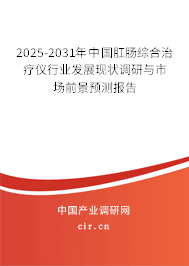 2025-2031年中国肛肠综合治疗仪行业发展现状调研与市场前景预测报告

中国产业调研网

cir.cn